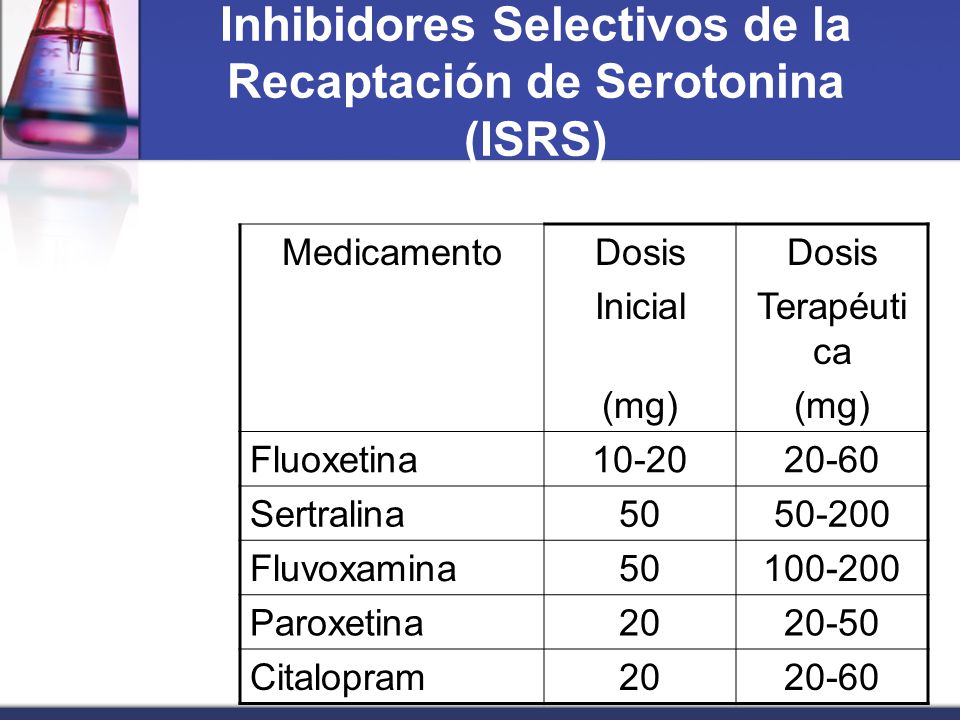 Inhibidores Selectivos de la Recaptación de Serotonina (ISRS)

| Medicamento | Dosis Inicial (mg) | Dosis Terapéutica (mg) |
|---|---|---|
| Fluoxetina | 10-20 | 20-60 |
| Sertralina | 50 | 50-200 |
| Fluvoxamina | 50 | 100-200 |
| Paroxetina | 20 | 20-50 |
| Citalopram | 20 | 20-60 |